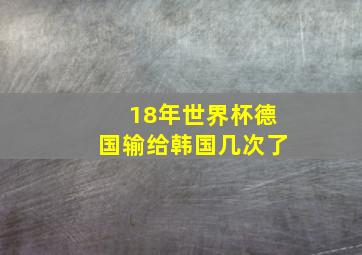 18年世界杯德国输给韩国几次了